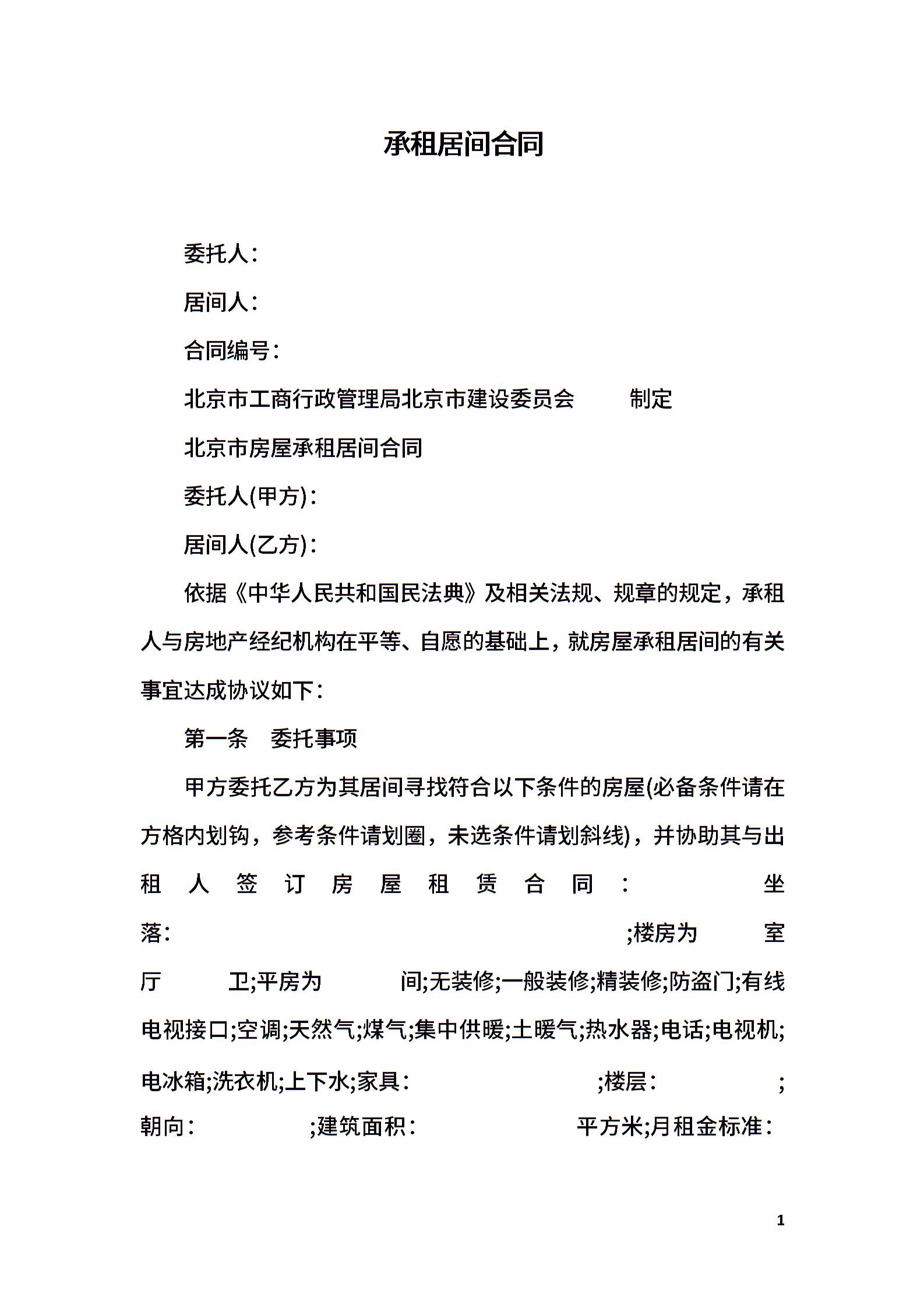 承租居间合同

委托人：

居间人：

合同编号：

北京市工商行政管理局北京市建设委员会　　制定

北京市房屋承租居间合同

委托人(甲方)：

居间人(乙方)：

依据《中华人民共和国民法典》及相关法规、规章的规定，承租人与房地产经纪机构在平等、自愿的基础上，就房屋承租居间的有关事宜达成协议如下：

第一条　委托事项

甲方委托乙方为其居间寻找符合以下条件的房屋(必备条件请在方格内划钩，参考条件请划圈，未选条件请划斜线)，并协助其与出租人签订房屋租赁合同：　坐落：　;楼房为　室　厅　卫;平房为　间;无装修;一般装修;精装修;防盗门;有线电视接口;空调;天然气;煤气;集中供暖;土暖气;热水器;电话;电视机;电冰箱;洗衣机;上下水;家具：　;楼层：　;朝向：　;建筑面积：　平方米;月租金标准：

1